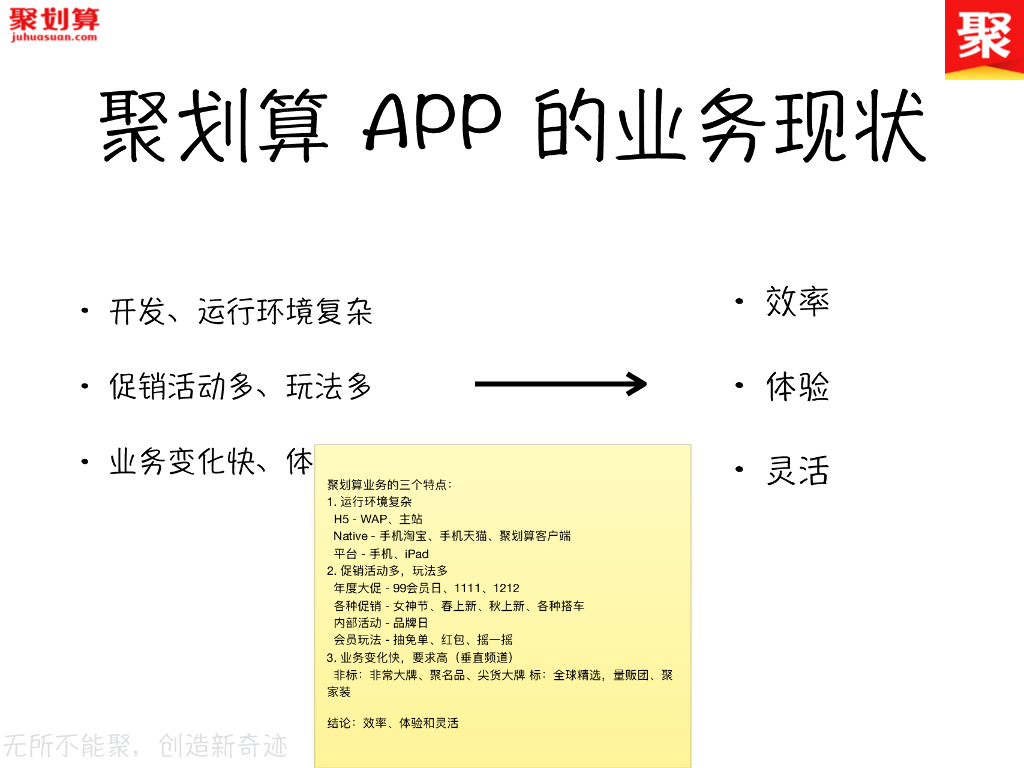 聚划算
juhuasuan.com

聚

聚划算 APP 的业务现状

• 开发、运行环境复杂

• 促销活动多、玩法多

• 业务变化快、体

• 效率

• 体验

• 灵活

聚划算业务的三个特点:
1. 运行环境复杂
H5 - WAP、主站
Native - 手机淘宝、手机天猫、聚划算客户端
平台 - 手机、iPad
2. 促销活动多，玩法多
年度大促 - 99会员日、1111、1212
各种促销 - 女神节、春上新、秋上新、各种搭车
内部活动 - 品牌日
会员玩法 - 抽免单、红包、摇一摇
3. 业务变化快，要求高（垂直频道）
非标：非常大牌、聚名品、尖货大牌 标：全球精选，量贩团、聚家装

结论：效率、体验和灵活

无所不能聚，创造新奇迹